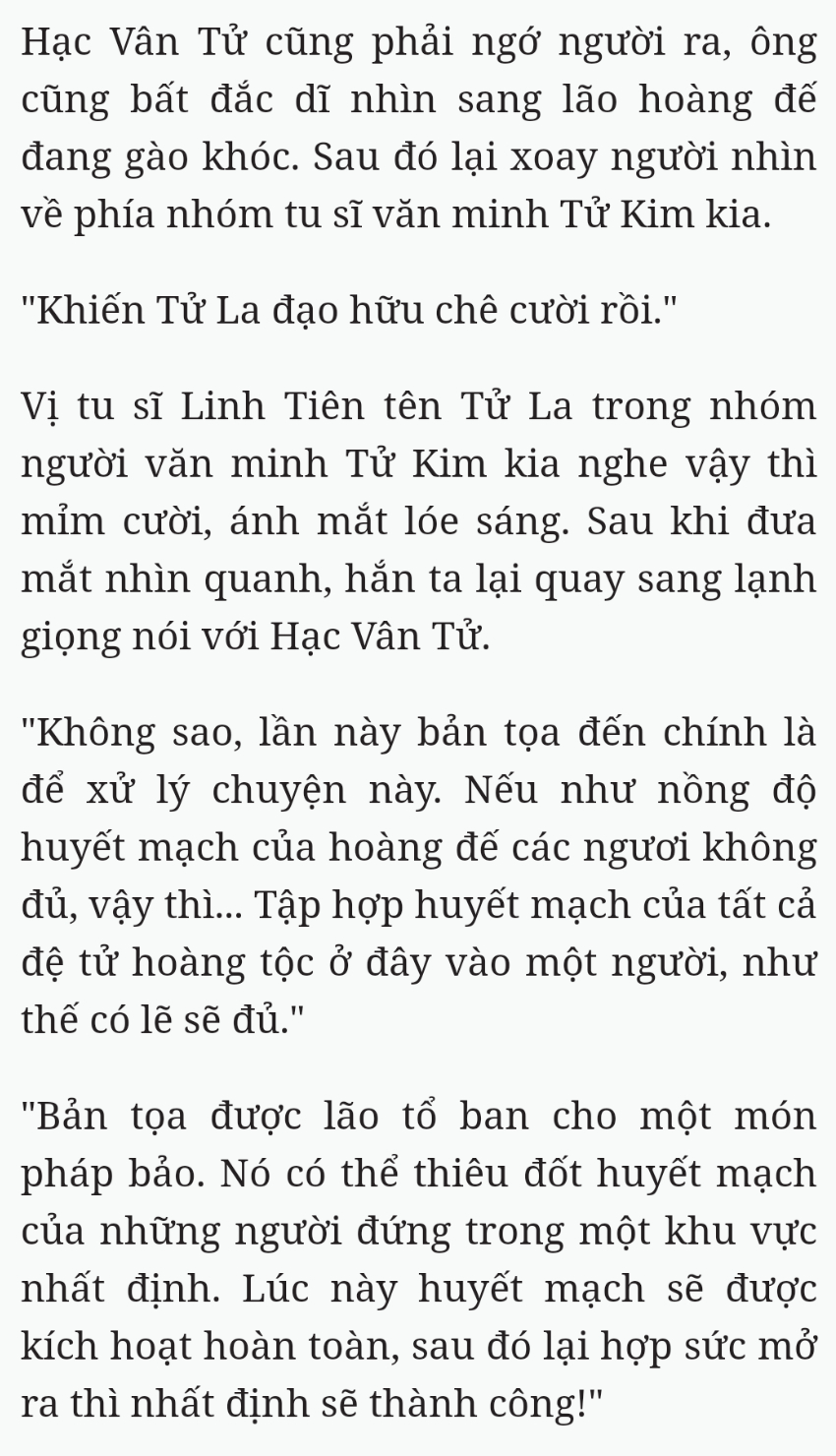 Hạc Vân Tử cũng phải ngớ người ra, ông cũng bất đắc dĩ nhìn sang lão hoàng đế đang gào khóc. Sau đó lại xoay người nhìn về phía nhóm tu sĩ văn minh Tử Kim kia.

"Khiến Tử La đạo hữu chê cười rồi."

Vị tu sĩ Linh Tiên tên Tử La trong nhóm người văn minh Tử Kim kia nghe vậy thì mỉm cười, ánh mắt lóe sáng. Sau khi đưa mắt nhìn quanh, hắn ta lại quay sang lạnh giọng nói với Hạc Vân Tử.

"Không sao, lần này bản tọa đến chính là để xử lý chuyện này. Nếu như nồng độ huyết mạch của hoàng đế các ngươi không đủ, vậy thì... Tập hợp huyết mạch của tất cả đệ tử hoàng tộc ở đây vào một người, như thế có lẽ sẽ đủ."

"Bản tọa được lão tổ ban cho một món pháp bảo. Nó có thể thiêu đốt huyết mạch của những người đứng trong một khu vực nhất định. Lúc này huyết mạch sẽ được kích hoạt hoàn toàn, sau đó lại hợp sức mở ra thì nhất định sẽ thành công!"